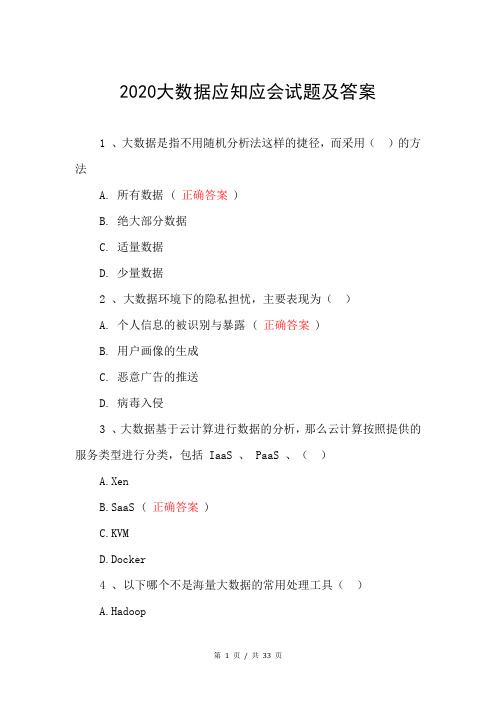 2020大数据应知应会试题及答案

1 、大数据是指不用随机分析法这样的捷径，而采用（ ）的方法

A. 所有数据（ 正确答案 ）

B. 绝大部分数据

C. 适量数据

D. 少量数据

2 、大数据环境下的隐私担忧，主要表现为（ ）

A. 个人信息的被识别与暴露（ 正确答案 ）

B. 用户画像的生成

C. 恶意广告的推送

D. 病毒入侵

3 、大数据基于云计算进行数据的分析，那么云计算按照提供的服务类型进行分类，包括 IaaS 、 PaaS 、（ ）

A. Xen

B. SaaS（ 正确答案 ）

C. KVM

D. Docker

4 、以下哪个不是海量大数据的常用处理工具（ ）

A. Hadoop

第 1 页 / 共 33 页